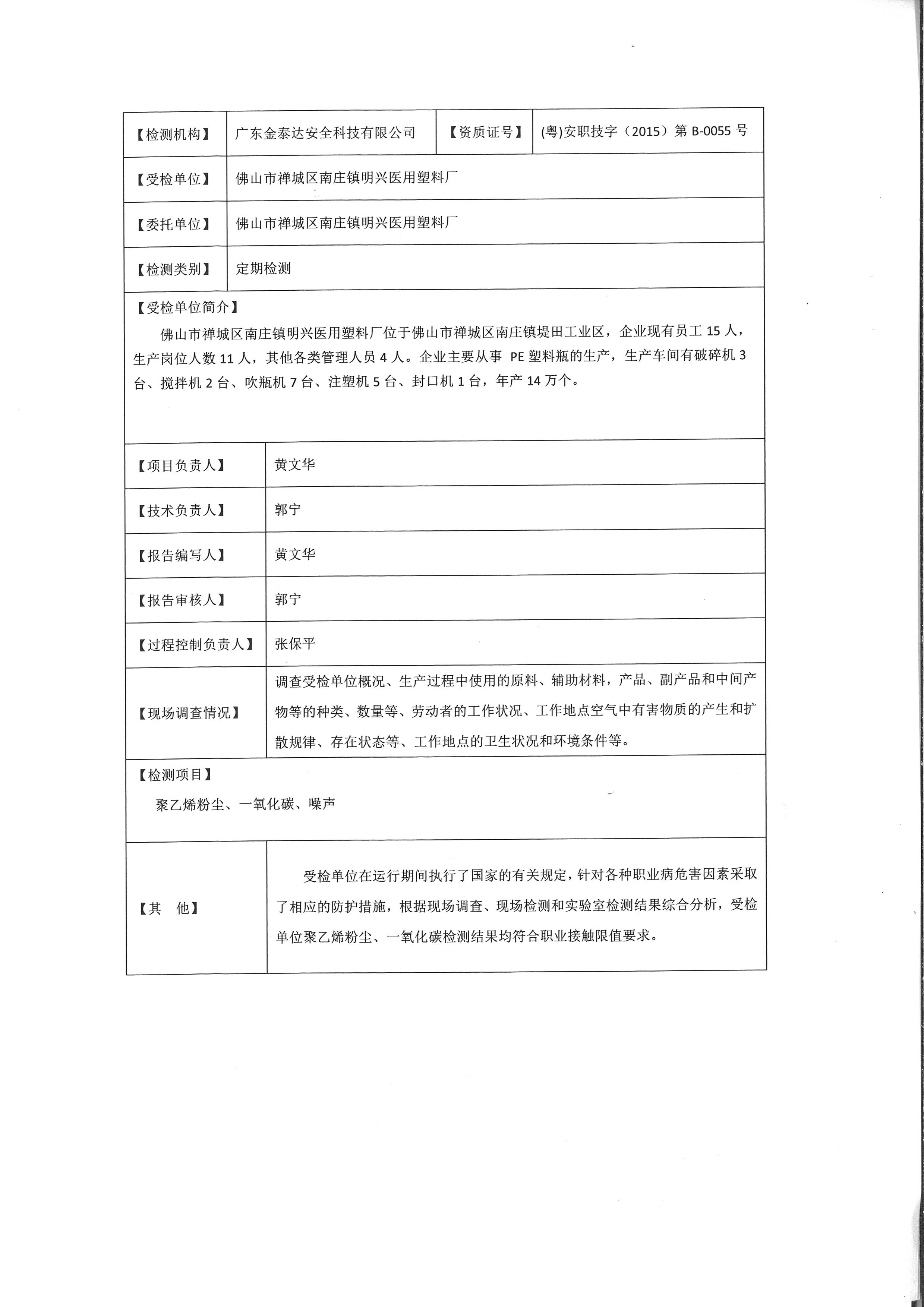 | 【检测机构】 | 广东金泰达安全科技有限公司 | 【资质证号】 | (粤)安职技字（2015）第 B-0055 号 |
|---|---|---|---|
| 【受检单位】 | 佛山市禅城区南庄镇明兴医用塑料厂 | | |
| 【委托单位】 | 佛山市禅城区南庄镇明兴医用塑料厂 | | |
| 【检测类别】 | 定期检测 | | |

【受检单位简介】

佛山市禅城区南庄镇明兴医用塑料厂位于佛山市禅城区南庄镇堤田工业区，企业现有员工 15 人，生产岗位人数 11 人，其他各类管理人员 4 人。企业主要从事 PE 塑料瓶的生产，生产车间有破碎机 3 台、搅拌机 2 台、吹瓶机 7 台、注塑机 5 台、封口机 1 台，年产 14 万个。

| 【项目负责人】 | 黄文华 |
|---|---|
| 【技术负责人】 | 郭宁 |
| 【报告编写人】 | 黄文华 |
| 【报告审核人】 | 郭宁 |
| 【过程控制负责人】 | 张保平 |
| 【现场调查情况】 | 调查受检单位概况、生产过程中使用的原料、辅助材料，产品、副产品和中间产物等的种类、数量等、劳动者的工作状况、工作地点空气中有害物质的产生和扩散规律、存在状态等、工作地点的卫生状况和环境条件等。 |

【检测项目】

聚乙烯粉尘、一氧化碳、噪声

| 【其　他】 | 受检单位在运行期间执行了国家的有关规定，针对各种职业病危害因素采取了相应的防护措施，根据现场调查、现场检测和实验室检测结果综合分析，受检单位聚乙烯粉尘、一氧化碳检测结果均符合职业接触限值要求。 |
|---|---|